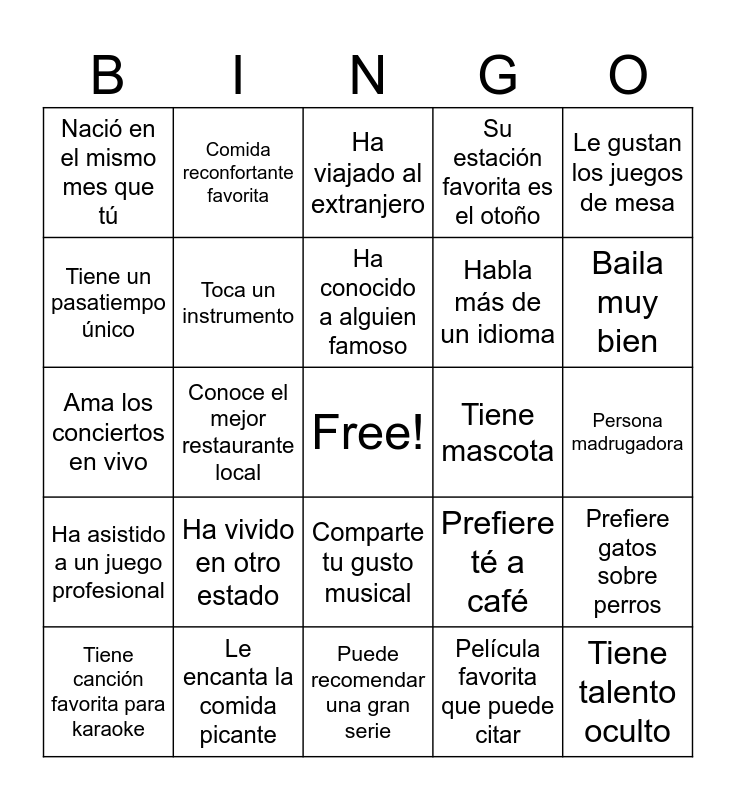 | B | I | N | G | O |
|---|---|---|---|---|
| Nació en el mismo mes que tú | Comida reconfortante favorita | Ha viajado al extranjero | Su estación favorita es el otoño | Le gustan los juegos de mesa |
| Tiene un pasatiempo único | Toca un instrumento | Ha conocido a alguien famoso | Habla más de un idioma | Baila muy bien |
| Ama los conciertos en vivo | Conoce el mejor restaurante local | Free! | Tiene mascota | Persona madrugadora |
| Ha asistido a un juego profesional | Ha vivido en otro estado | Comparte tu gusto musical | Prefiere té a café | Prefiere gatos sobre perros |
| Tiene canción favorita para karaoke | Le encanta la comida picante | Puede recomendar una gran serie | Película favorita que puede citar | Tiene talento oculto |